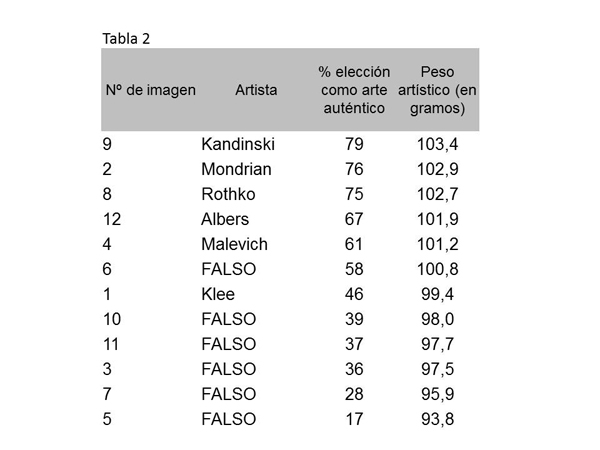 Tabla 2

| Nº de imagen | Artista | % elección como arte auténtico | Peso artístico (en gramos) |
|---|---|---|---|
| 9 | Kandinski | 79 | 103,4 |
| 2 | Mondrian | 76 | 102,9 |
| 8 | Rothko | 75 | 102,7 |
| 12 | Albers | 67 | 101,9 |
| 4 | Malevich | 61 | 101,2 |
| 6 | FALSO | 58 | 100,8 |
| 1 | Klee | 46 | 99,4 |
| 10 | FALSO | 39 | 98,0 |
| 11 | FALSO | 37 | 97,7 |
| 3 | FALSO | 36 | 97,5 |
| 7 | FALSO | 28 | 95,9 |
| 5 | FALSO | 17 | 93,8 |